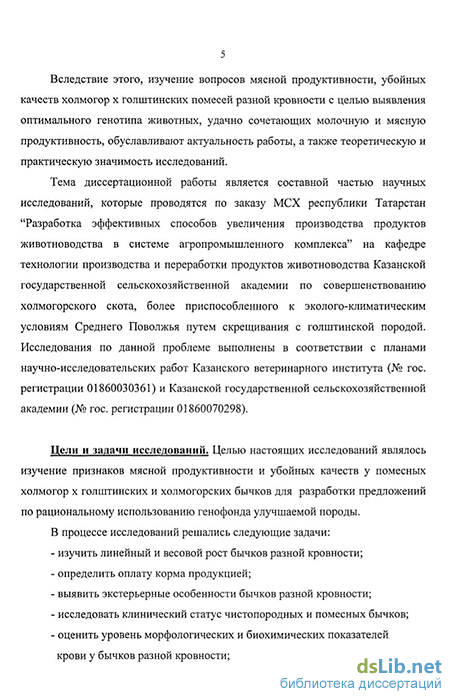 5

Вследствие этого, изучение вопросов мясной продуктивности, убойных качеств холмогор х голштинских помесей разной кровности с целью выявления оптимального генотипа животных, удачно сочетающих молочную и мясную продуктивность, обуславливают актуальность работы, а также теоретическую и практическую значимость исследований.

Тема диссертационной работы является составной частью научных исследований, которые проводятся по заказу МСХ республики Татарстан "Разработка эффективных способов увеличения производства продуктов животноводства в системе агропромышленного комплекса" на кафедре технологии производства и переработки продуктов животноводства Казанской государственной сельскохозяйственной академии по совершенствованию холмогорского скота, более приспособленного к эколого-климатическим условиям Среднего Поволжья путем скрещивания с голштинской породой. Исследования по данной проблеме выполнены в соответствии с планами научно-исследовательских работ Казанского ветеринарного института (№ гос. регистрации 01860030361) и Казанской государственной сельскохозяйственной академии (№ гос. регистрации 01860070298).

Цели и задачи исследований. Целью настоящих исследований являлось изучение признаков мясной продуктивности и убойных качеств у помесных холмогор х голштинских и холмогорских бычков для разработки предложений по рациональному использованию генофонда улучшаемой породы.

В процессе исследований решались следующие задачи:
- изучить линейный и весовой рост бычков разной кровности;
- определить оплату корма продукцией;
- выявить экстерьерные особенности бычков разной кровности;
- исследовать клинический статус чистопородных и помесных бычков;
- оценить уровень морфологических и биохимических показателей крови у бычков разной кровности;

dsLib.net
библиотека диссертаций